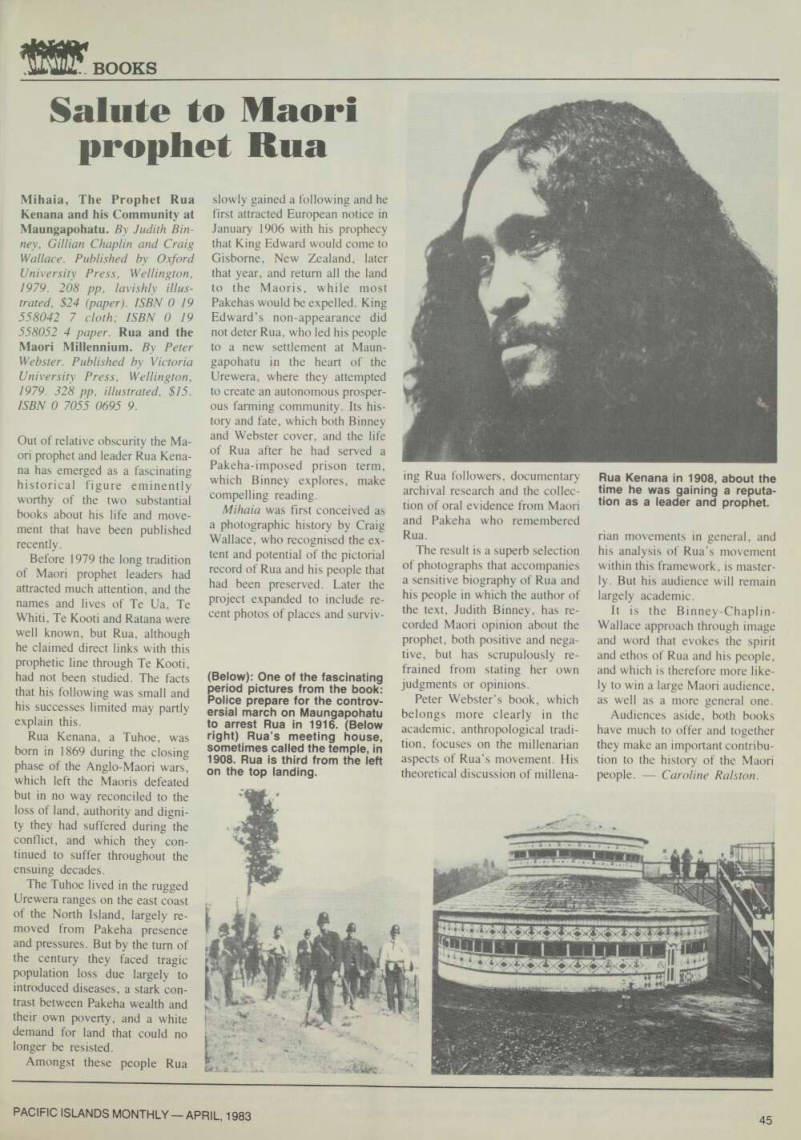 BOOKS

Salute to Maori prophet Rua

Mihaia, The Prophet Rua Kenana and his Community at Maungapohatu. By Judith Binney, Gillian Chaplin and Craig Wallace. Published by Oxford University Press, Wellington, 1979. 208 pp, lavishly illustrated, $24 (paper). ISBN 0 19 558042 7 cloth; ISBN 0 19 558052 4 paper. Rua and the Maori Millennium. By Peter Webster. Published by Victoria University Press, Wellington, 1979. 328 pp, illustrated, $15. ISBN 0 7055 0695 9.

Out of relative obscurity the Maori prophet and leader Rua Kenana has emerged as a fascinating historical figure eminently worthy of the two substantial books about his life and movement that have been published recently.

Before 1979 the long tradition of Maori prophet leaders had attracted much attention, and the names and lives of Te Ua, Te Whiti, Te Kooti and Ratana were well known, but Rua, although he claimed direct links with this prophetic line through Te Kooti, had not been studied. The facts that his following was small and his successes limited may partly explain this.

Rua Kenana, a Tuhoe, was born in 1869 during the closing phase of the Anglo-Maori wars, which left the Maoris defeated but in no way reconciled to the loss of land, authority and dignity they had suffered during the conflict, and which they continued to suffer throughout the ensuing decades.

The Tuhoe lived in the rugged Urewera ranges on the east coast of the North Island, largely removed from Pakeha presence and pressures. But by the turn of the century they faced tragic population loss due largely to introduced diseases, a stark contrast between Pakeha wealth and their own poverty, and a white demand for land that could no longer be resisted.

Amongst these people Rua slowly gained a following and he first attracted European notice in January 1906 with his prophecy that King Edward would come to Gisborne, New Zealand, later that year, and return all the land to the Maoris, while most Pakehas would be expelled. King Edward's non-appearance did not deter Rua, who led his people to a new settlement at Maungapohatu in the heart of the Urewera, where they attempted to create an autonomous prosperous farming community. Its history and fate, which both Binney and Webster cover, and the life of Rua after he had served a Pakeha-imposed prison term, which Binney explores, make compelling reading.

Mihaia was first conceived as a photographic history by Craig Wallace, who recognised the extent and potential of the pictorial record of Rua and his people that had been preserved. Later the project expanded to include recent photos of places and surviving Rua followers, documentary archival research and the collection of oral evidence from Maori and Pakeha who remembered Rua.

The result is a superb selection of photographs that accompanies a sensitive biography of Rua and his people in which the author of the text, Judith Binney, has recorded Maori opinion about the prophet, both positive and negative, but has scrupulously refrained from stating her own judgments or opinions.

Peter Webster's book, which belongs more clearly in the academic, anthropological tradition, focuses on the millenarian aspects of Rua's movement. His theoretical discussion of millenarian movements in general, and his analysis of Rua's movement within this framework, is masterly. But his audience will remain largely academic.

It is the Binney-Chaplin-Wallace approach through image and word that evokes the spirit and ethos of Rua and his people, and which is therefore more likely to win a large Maori audience, as well as a more general one.

Audiences aside, both books have much to offer and together they make an important contribution to the history of the Maori people. — Caroline Ralston.

Rua Kenana in 1908, about the time he was gaining a reputation as a leader and prophet.

(Below): One of the fascinating period pictures from the book: Police prepare for the controversial march on Maungapohatu to arrest Rua in 1916. (Below right) Rua's meeting house, sometimes called the temple, in 1908. Rua is third from the left on the top landing.

PACIFIC ISLANDS MONTHLY — APRIL, 1983

45